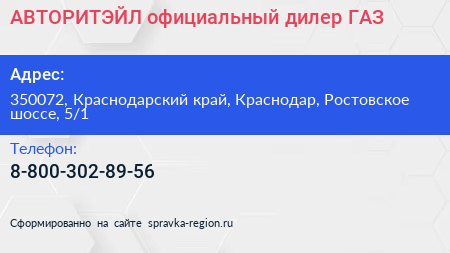 АВТОРИТЭЙЛ официальный дилер ГАЗ

Адрес:

350072, Краснодарский край, Краснодар, Ростовское шоссе, 5/1

Телефон:

8-800-302-89-56

Сформированно на сайте spravka-region.ru